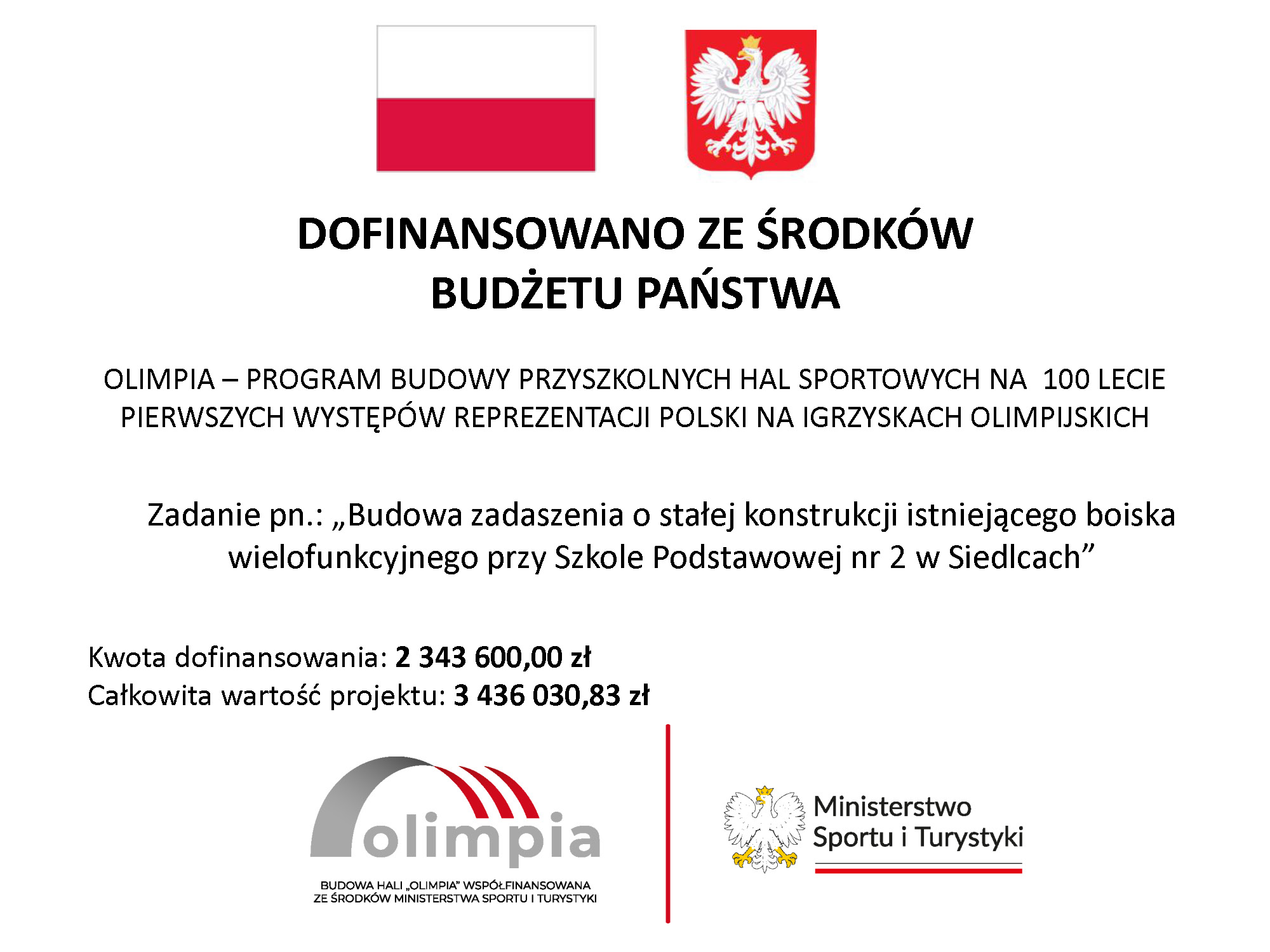 DOFINANSOWANO ZE ŚRODKÓW BUDŻETU PAŃSTWA

OLIMPIA – PROGRAM BUDOWY PRZYSZKOLNYCH HAL SPORTOWYCH NA 100 LECIE PIERWSZYCH WYSTĘPÓW REPREZENTACJI POLSKI NA IGRZYSKACH OLIMPIJSKICH

Zadanie pn.: „Budowa zadaszenia o stałej konstrukcji istniejącego boiska wielofunkcyjnego przy Szkole Podstawowej nr 2 w Siedlcach”

Kwota dofinansowania: 2 343 600,00 zł
Całkowita wartość projektu: 3 436 030,83 zł

olimpia

BUDOWA HALI „OLIMPIA” WSPÓŁFINANSOWANA ZE ŚRODKÓW MINISTERSTWA SPORTU I TURYSTYKI

Ministerstwo Sportu i Turystyki